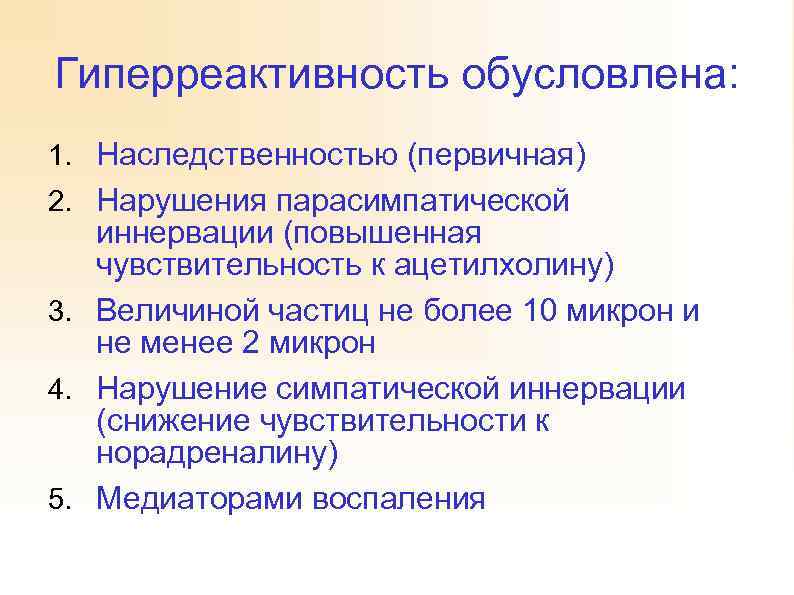 Гиперреактивность обусловлена:

1. Наследственностью (первичная)
2. Нарушения парасимпатической иннервации (повышенная чувствительность к ацетилхолину)
3. Величиной частиц не более 10 микрон и не менее 2 микрон
4. Нарушение симпатической иннервации (снижение чувствительности к норадреналину)
5. Медиаторами воспаления